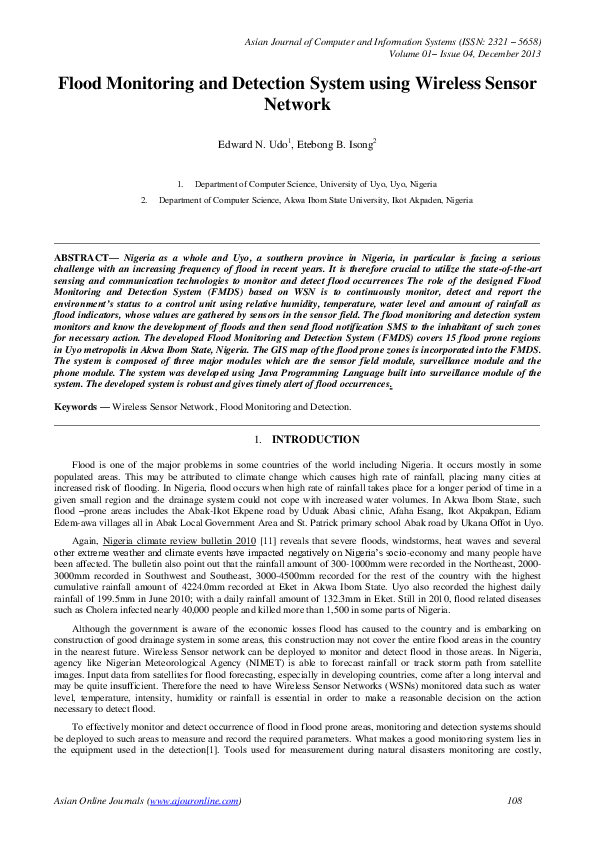 Asian Journal of Computer and Information Systems (ISSN: 2321 – 5658)
Volume 01– Issue 04, December 2013

Flood Monitoring and Detection System using Wireless Sensor Network

Edward N. Udo$^1$, Etebong B. Isong$^2$

1. Department of Computer Science, University of Uyo, Uyo, Nigeria
2. Department of Computer Science, Akwa Ibom State University, Ikot Akpaden, Nigeria

ABSTRACT— Nigeria as a whole and Uyo, a southern province in Nigeria, in particular is facing a serious challenge with an increasing frequency of flood in recent years. It is therefore crucial to utilize the state-of-the-art sensing and communication technologies to monitor and detect flood occurrences The role of the designed Flood Monitoring and Detection System (FMDS) based on WSN is to continuously monitor, detect and report the environment's status to a control unit using relative humidity, temperature, water level and amount of rainfall as flood indicators, whose values are gathered by sensors in the sensor field. The flood monitoring and detection system monitors and know the development of floods and then send flood notification SMS to the inhabitant of such zones for necessary action. The developed Flood Monitoring and Detection System (FMDS) covers 15 flood prone regions in Uyo metropolis in Akwa Ibom State, Nigeria. The GIS map of the flood prone zones is incorporated into the FMDS. The system is composed of three major modules which are the sensor field module, surveillance module and the phone module. The system was developed using Java Programming Language built into surveillance module of the system. The developed system is robust and gives timely alert of flood occurrences.

Keywords — Wireless Sensor Network, Flood Monitoring and Detection.

1. INTRODUCTION

Flood is one of the major problems in some countries of the world including Nigeria. It occurs mostly in some populated areas. This may be attributed to climate change which causes high rate of rainfall, placing many cities at increased risk of flooding. In Nigeria, flood occurs when high rate of rainfall takes place for a longer period of time in a given small region and the drainage system could not cope with increased water volumes. In Akwa Ibom State, such flood –prone areas includes the Abak-Ikot Ekpene road by Uduak Abasi clinic, Afaha Esang, Ikot Akpakpan, Ediam Edem-awa villages all in Abak Local Government Area and St. Patrick primary school Abak road by Ukana Offot in Uyo.

Again, Nigeria climate review bulletin 2010 [11] reveals that severe floods, windstorms, heat waves and several other extreme weather and climate events have impacted negatively on Nigeria's socio-economy and many people have been affected. The bulletin also point out that the rainfall amount of 300-1000mm were recorded in the Northeast, 2000-3000mm recorded in Southwest and Southeast, 3000-4500mm recorded for the rest of the country with the highest cumulative rainfall amount of 4224.0mm recorded at Eket in Akwa Ibom State. Uyo also recorded the highest daily rainfall of 199.5mm in June 2010; with a daily rainfall amount of 132.3mm in Eket. Still in 2010, flood related diseases such as Cholera infected nearly 40,000 people and killed more than 1,500 in some parts of Nigeria.

Although the government is aware of the economic losses flood has caused to the country and is embarking on construction of good drainage system in some areas, this construction may not cover the entire flood areas in the country in the nearest future. Wireless Sensor network can be deployed to monitor and detect flood in those areas. In Nigeria, agency like Nigerian Meteorological Agency (NIMET) is able to forecast rainfall or track storm path from satellite images. Input data from satellites for flood forecasting, especially in developing countries, come after a long interval and may be quite insufficient. Therefore the need to have Wireless Sensor Networks (WSNs) monitored data such as water level, temperature, intensity, humidity or rainfall is essential in order to make a reasonable decision on the action necessary to detect flood.

To effectively monitor and detect occurrence of flood in flood prone areas, monitoring and detection systems should be deployed to such areas to measure and record the required parameters. What makes a good monitoring system lies in the equipment used in the detection[1]. Tools used for measurement during natural disasters monitoring are costly,

Asian Online Journals (www.ajouronline.com) 108